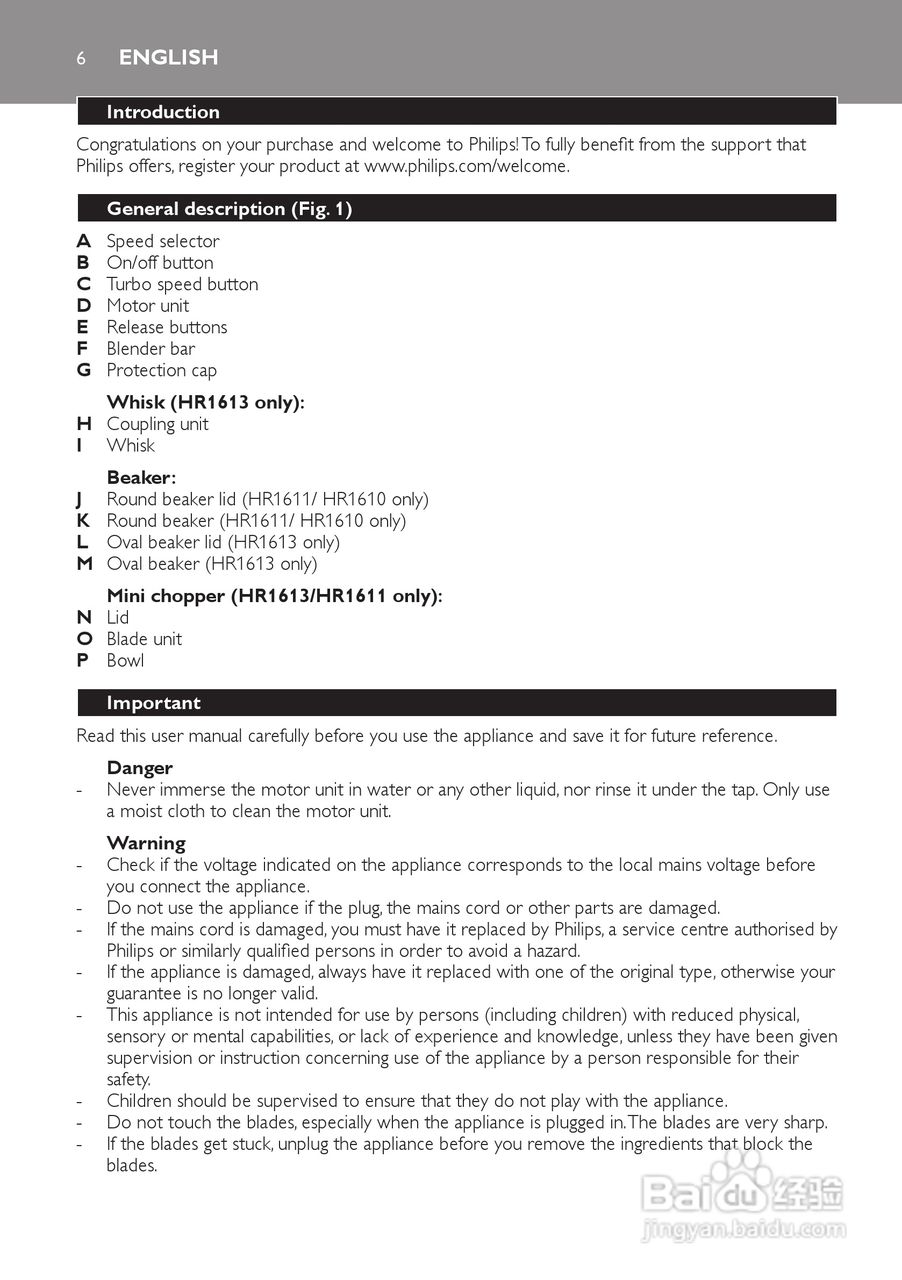 6 ENGLISH

Introduction

Congratulations on your purchase and welcome to Philips! To fully benefit from the support that Philips offers, register your product at www.philips.com/welcome.

General description (Fig. 1)

A Speed selector
B On/off button
C Turbo speed button
D Motor unit
E Release buttons
F Blender bar
G Protection cap

Whisk (HR1613 only):
H Coupling unit
I Whisk

Beaker:
J Round beaker lid (HR1611/ HR1610 only)
K Round beaker (HR1611/ HR1610 only)
L Oval beaker lid (HR1613 only)
M Oval beaker (HR1613 only)

Mini chopper (HR1613/HR1611 only):
N Lid
O Blade unit
P Bowl

Important

Read this user manual carefully before you use the appliance and save it for future reference.

Danger
- Never immerse the motor unit in water or any other liquid, nor rinse it under the tap. Only use a moist cloth to clean the motor unit.

Warning
- Check if the voltage indicated on the appliance corresponds to the local mains voltage before you connect the appliance.
- Do not use the appliance if the plug, the mains cord or other parts are damaged.
- If the mains cord is damaged, you must have it replaced by Philips, a service centre authorised by Philips or similarly qualified persons in order to avoid a hazard.
- If the appliance is damaged, always have it replaced with one of the original type, otherwise your guarantee is no longer valid.
- This appliance is not intended for use by persons (including children) with reduced physical, sensory or mental capabilities, or lack of experience and knowledge, unless they have been given supervision or instruction concerning use of the appliance by a person responsible for their safety.
- Children should be supervised to ensure that they do not play with the appliance.
- Do not touch the blades, especially when the appliance is plugged in. The blades are very sharp.
- If the blades get stuck, unplug the appliance before you remove the ingredients that block the blades.

Baidu 经验
jingyan.baidu.com